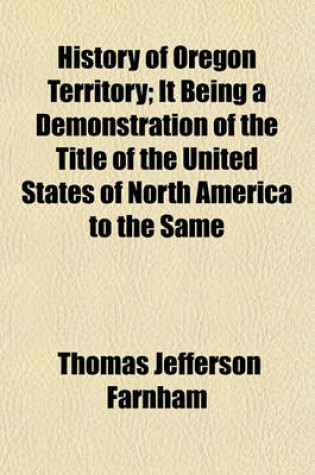 History of Oregon Territory; It Being a Demonstration of the Title of the United States of North America to the Same

Thomas Jefferson Farnham